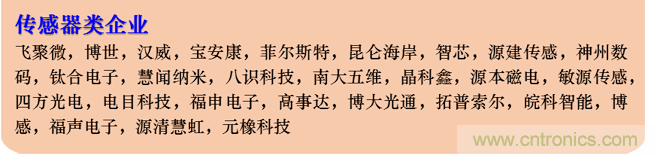 传感器类企业

飞聚微，博世，汉威，宝安康，菲尔斯特，昆仑海岸，智芯，源建传感，神州数码，钛合电子，慧闻纳米，八识科技，南大五维，晶科鑫，源本磁电，敏源传感，四方光电，电目科技，福申电子，高事达，博大光通，拓普索尔，皖科智能，博感，福声电子，源清慧虹，元橡科技

www.cntronics.com